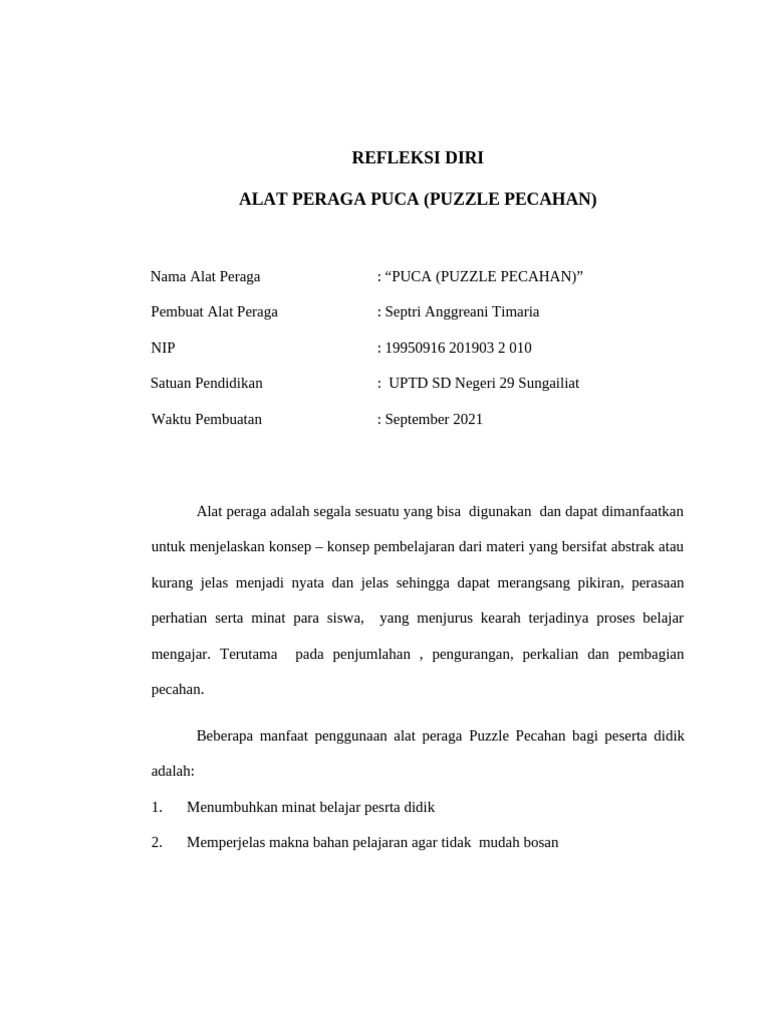 REFLEKSI DIRI

ALAT PERAGA PUCA (PUZZLE PECAHAN)

Nama Alat Peraga : “PUCA (PUZZLE PECAHAN)”

Pembuat Alat Peraga : Septri Anggreani Timaria

NIP : 19950916 201903 2 010

Satuan Pendidikan : UPTD SD Negeri 29 Sungailiat

Waktu Pembuatan : September 2021

Alat peraga adalah segala sesuatu yang bisa digunakan dan dapat dimanfaatkan untuk menjelaskan konsep – konsep pembelajaran dari materi yang bersifat abstrak atau kurang jelas menjadi nyata dan jelas sehingga dapat merangsang pikiran, perasaan perhatian serta minat para siswa, yang menjurus kearah terjadinya proses belajar mengajar. Terutama pada penjumlahan , pengurangan, perkalian dan pembagian pecahan.

Beberapa manfaat penggunaan alat peraga Puzzle Pecahan bagi peserta didik adalah:

1. Menumbuhkan minat belajar pesrta didik

2. Memperjelas makna bahan pelajaran agar tidak mudah bosan